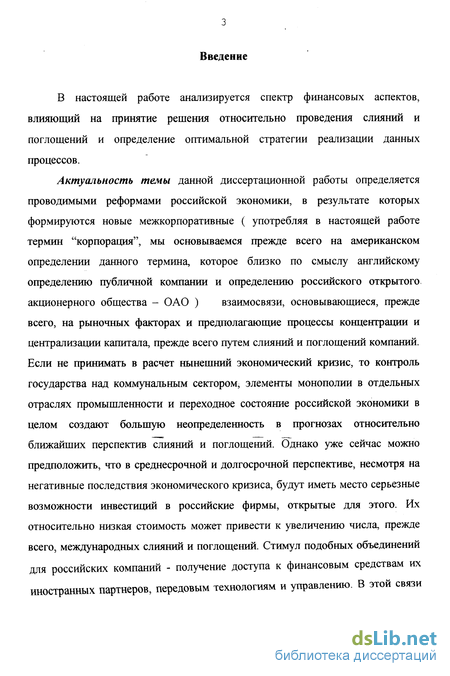 3

Введение

В настоящей работе анализируется спектр финансовых аспектов, влияющий на принятие решения относительно проведения слияний и поглощений и определение оптимальной стратегии реализации данных процессов.

Актуальность темы данной диссертационной работы определяется проводимыми реформами российской экономики, в результате которых формируются новые межкорпоративные ( употребляя в настоящей работе термин "корпорация", мы основываемся прежде всего на американском определении данного термина, которое близко по смыслу английскому определению публичной компании и определению российского открытого акционерного общества – ОАО ) взаимосвязи, основывающиеся, прежде всего, на рыночных факторах и предполагающие процессы концентрации и централизации капитала, прежде всего путем слияний и поглощений компаний. Если не принимать в расчет нынешний экономический кризис, то контроль государства над коммунальным сектором, элементы монополии в отдельных отраслях промышленности и переходное состояние российской экономики в целом создают большую неопределенность в прогнозах относительно ближайших перспектив слияний и поглощений. Однако уже сейчас можно предположить, что в среднесрочной и долгосрочной перспективе, несмотря на негативные последствия экономического кризиса, будут иметь место серьезные возможности инвестиций в российские фирмы, открытые для этого. Их относительно низкая стоимость может привести к увеличению числа, прежде всего, международных слияний и поглощений. Стимул подобных объединений для российских компаний - получение доступа к финансовым средствам их иностранных партнеров, передовым технологиям и управлению. В этой связи

dsLib.net
библиотека диссертаций